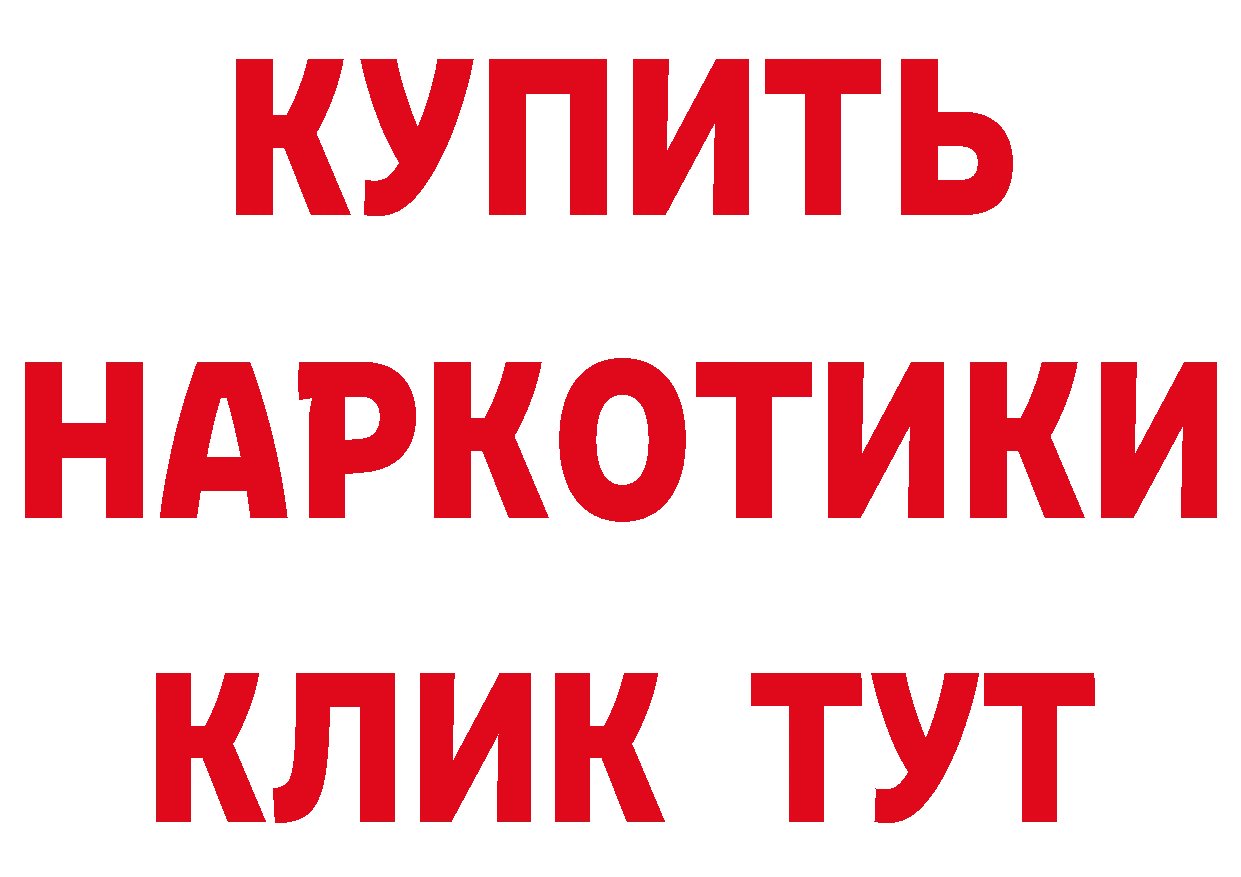 КУПИТЬ НАРКОТИКИ КЛИК ТУТ